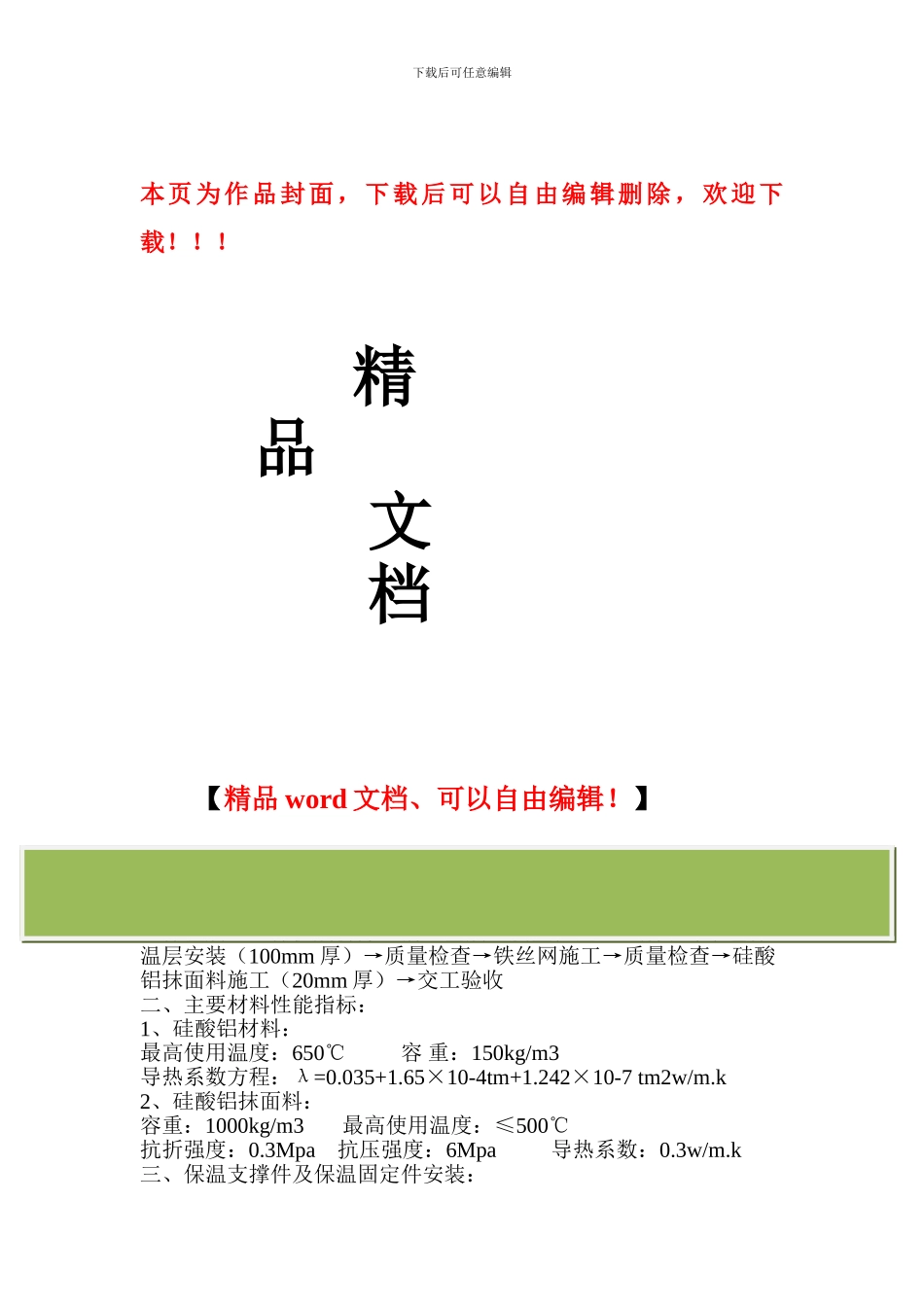 下载后可任意编辑

本页为作品封面，下载后可以自由编辑删除，欢迎下载！！！

精
品
文
档

【精品 word 文档、可以自由编辑！】

温层安装（100mm 厚）→质量检查→铁丝网施工→质量检查→硅酸铝抹面料施工（20mm 厚）→交工验收
二、主要材料性能指标：
1、硅酸铝材料：
最高使用温度：650℃　　容 重：150kg/m3
导热系数方程：λ=0.035+1.65×10-4tm+1.242×10-7 tm2w/m.k
2、硅酸铝抹面料：
容重：1000kg/m3　　最高使用温度：≤500℃
抗折强度：0.3Mpa　抗压强度：6Mpa　　导热系数：0.3w/m.k
三、保温支撑件及保温固定件安装：